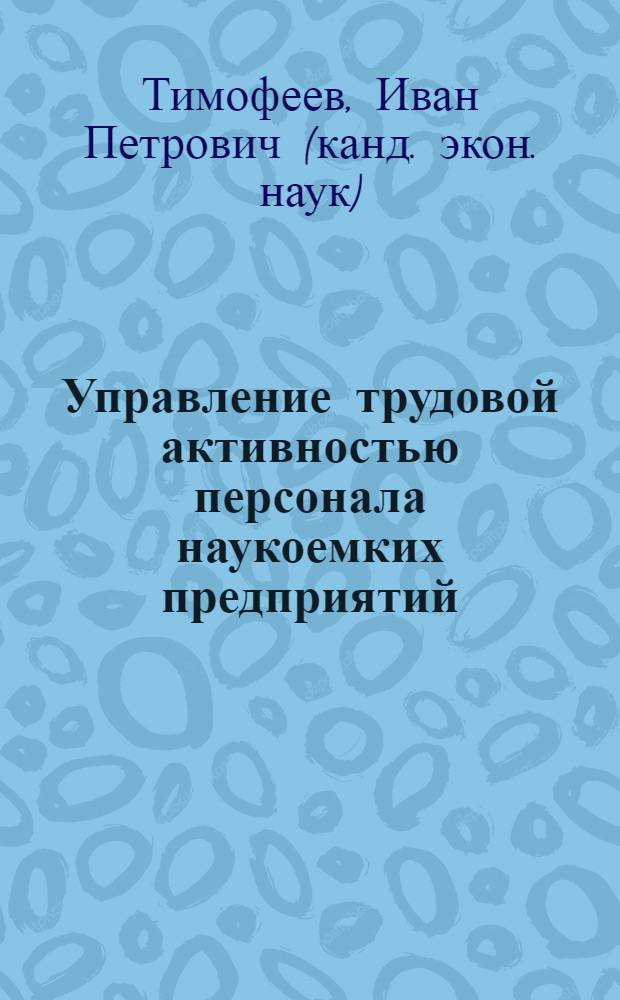 Тимофеев, Иван Петрович (канд. экон. наук)

Управление трудовой активностью персонала наукоемких предприятий